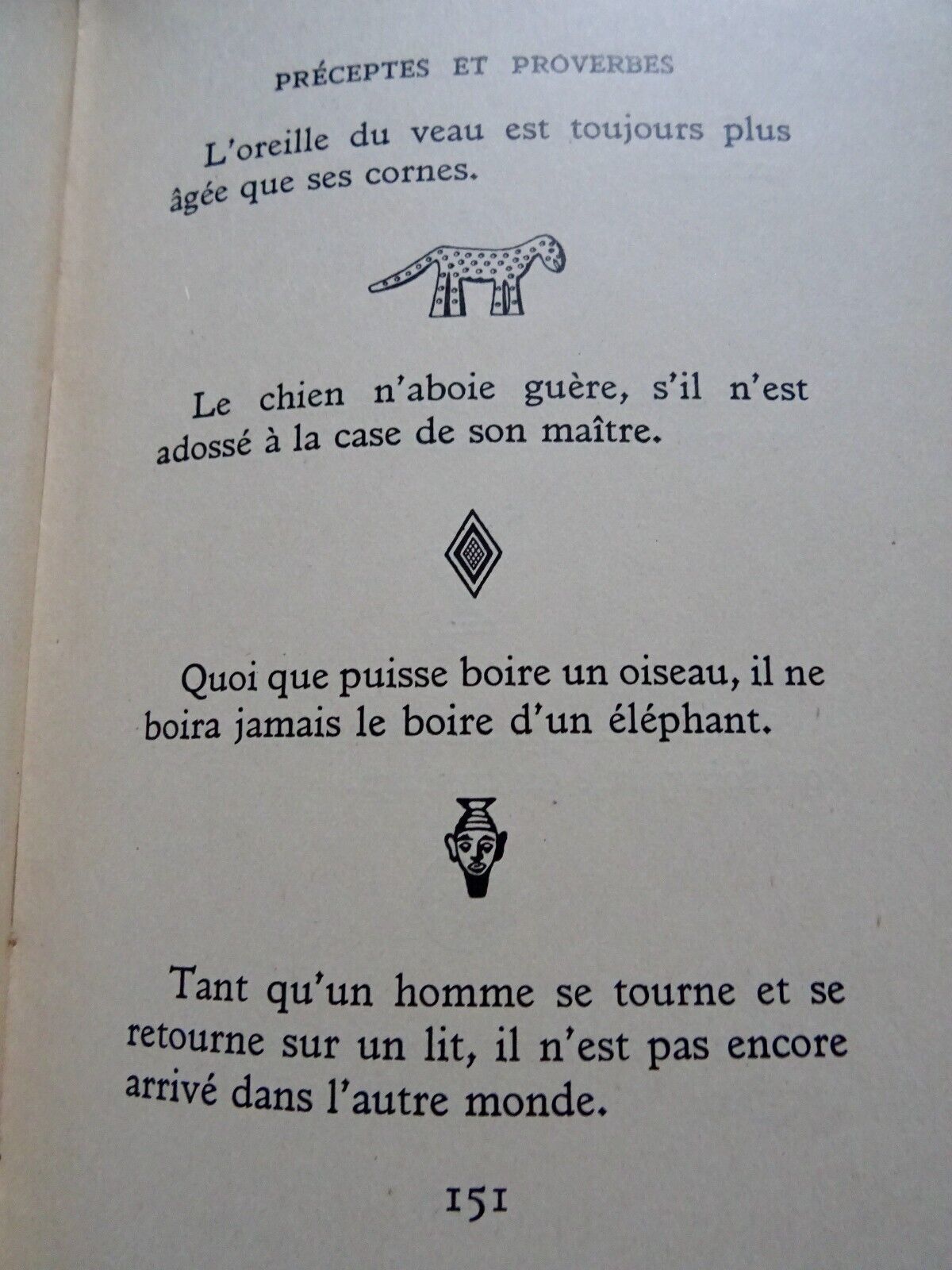 PRÉCEPTES ET PROVERBES

L'oreille du veau est toujours plus âgée que ses cornes.

Le chien n'aboie guère, s'il n'est adossé à la case de son maître.

Quoi que puisse boire un oiseau, il ne boira jamais le boire d'un éléphant.

Tant qu'un homme se tourne et se retourne sur un lit, il n'est pas encore arrivé dans l'autre monde.

151